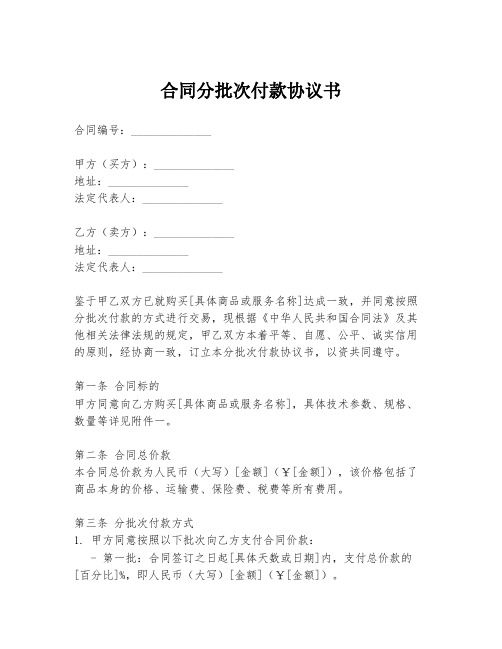 合同分批次付款协议书

合同编号：______________

甲方（买方）：______________
地址：______________
法定代表人：______________

乙方（卖方）：______________
地址：______________
法定代表人：______________

鉴于甲乙双方已就购买[具体商品或服务名称]达成一致，并同意按照分批次付款的方式进行交易，现根据《中华人民共和国合同法》及其他相关法律法规的规定，甲乙双方本着平等、自愿、公平、诚实信用的原则，经协商一致，订立本分批次付款协议书，以资共同遵守。

第一条 合同标的
甲方同意向乙方购买[具体商品或服务名称]，具体技术参数、规格、数量等详见附件一。

第二条 合同总价款
本合同总价款为人民币（大写）[金额]（￥[金额]），该价格包括了商品本身的价格、运输费、保险费、税费等所有费用。

第三条 分批次付款方式
1. 甲方同意按照以下批次向乙方支付合同价款：
- 第一批：合同签订之日起[具体天数或日期]内，支付总价款的[百分比]%，即人民币（大写）[金额]（￥[金额]）。